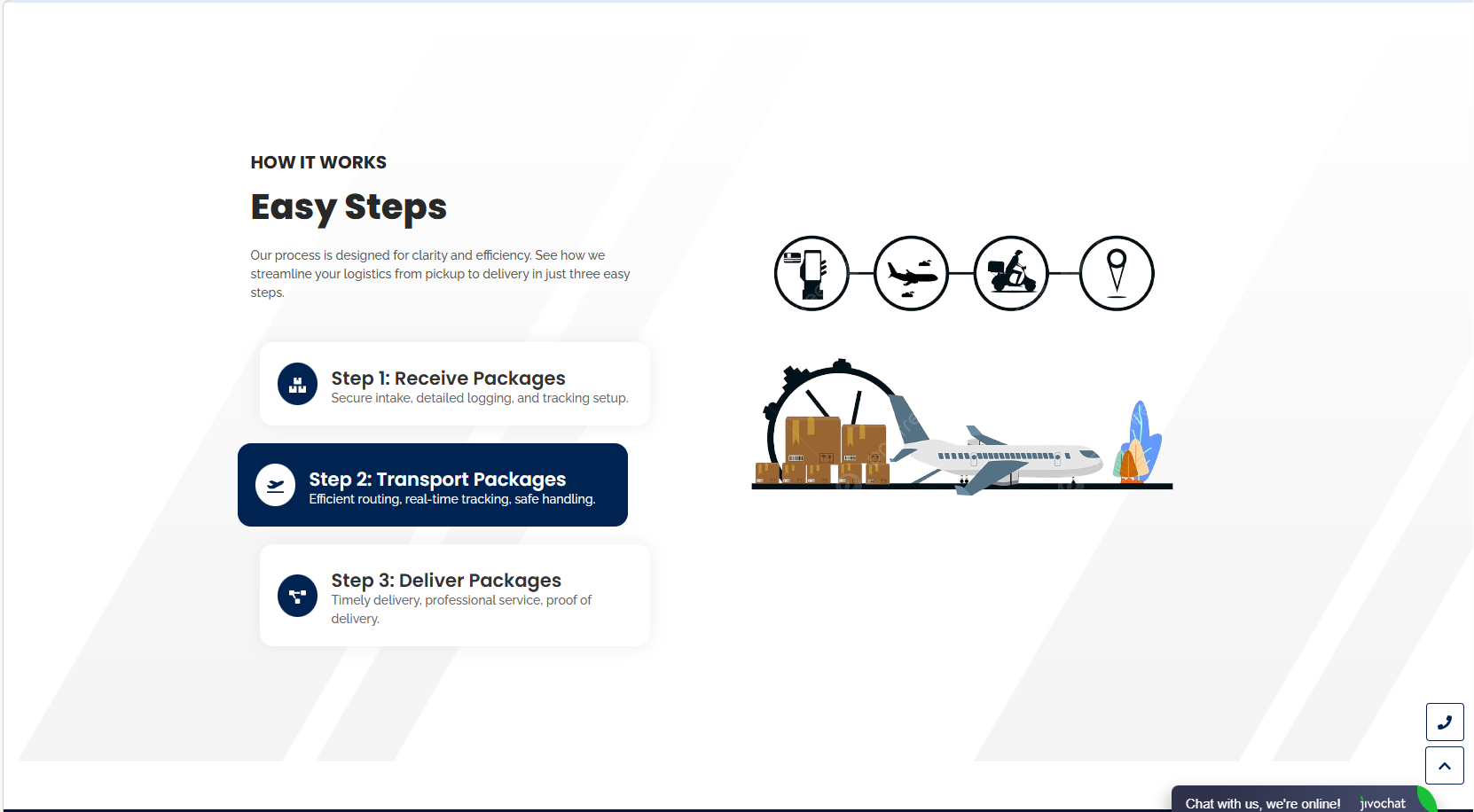 HOW IT WORKS

Easy Steps

Our process is designed for clarity and efficiency. See how we streamline your logistics from pickup to delivery in just three easy steps.

Step 1: Receive Packages
Secure intake, detailed logging, and tracking setup.

Step 2: Transport Packages
Efficient routing, real-time tracking, safe handling.

Step 3: Deliver Packages
Timely delivery, professional service, proof of delivery.

Chat with us, we're online! jivochat